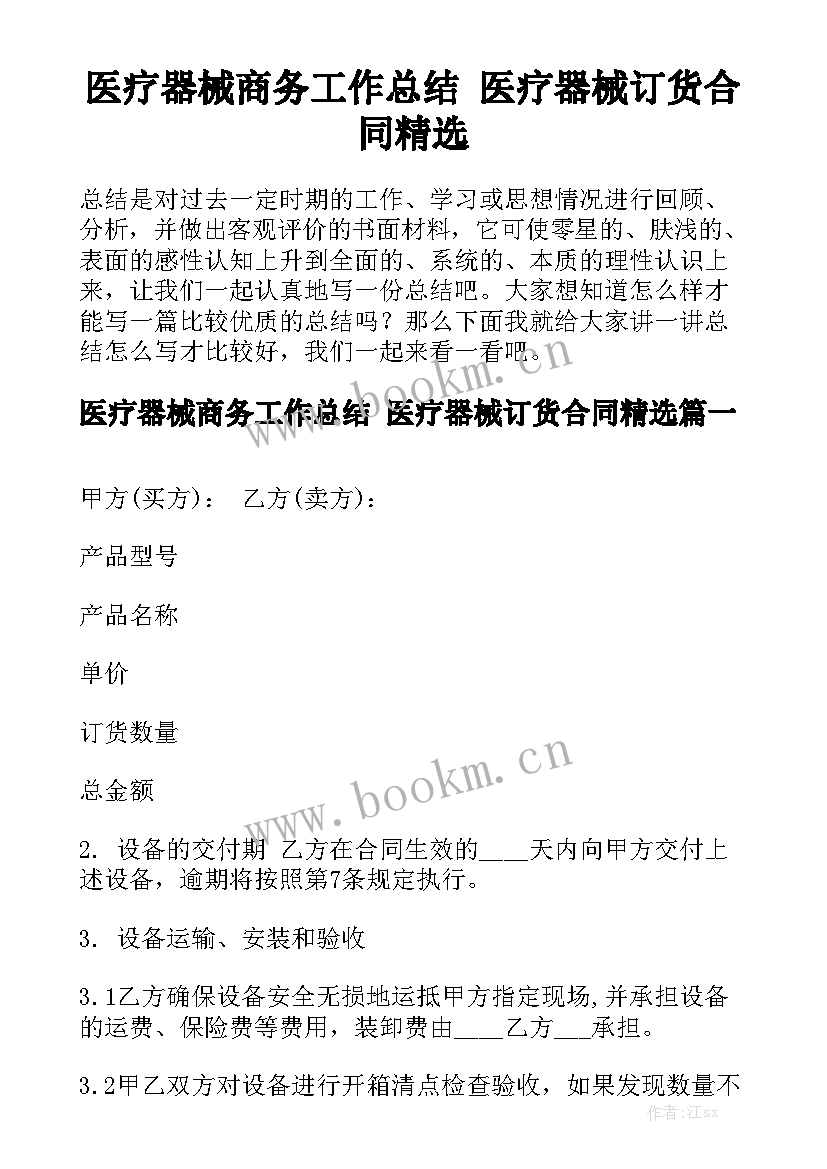 医疗器械商务工作总结 医疗器械订货合同精选

总结是对过去一定时期的工作、学习或思想情况进行回顾、分析，并做出客观评价的书面材料，它可使零星的、肤浅的、表面的感性认知上升到全面的、系统的、本质的理性认识上来，让我们一起认真地写一份总结吧。大家想知道怎么样才能写一篇比较优质的总结吗？那么下面我就给大家讲一讲总结怎么写才比较好，我们一起来看一看吧。

www.bookm.cn

医疗器械商务工作总结 医疗器械订货合同精选篇一

甲方(买方)： 乙方(卖方)：

产品型号

产品名称

单价

订货数量

总金额

www.bookm.cn

2. 设备的交付期 乙方在合同生效的____天内向甲方交付上述设备，逾期将按照第7条规定执行。

3. 设备运输、安装和验收

3.1乙方确保设备安全无损地运抵甲方指定现场,并承担设备的运费、保险费等费用，装卸费由____乙方___承担。

3.2甲乙双方对设备进行开箱清点检查验收，如果发现数量不

作者:江sx